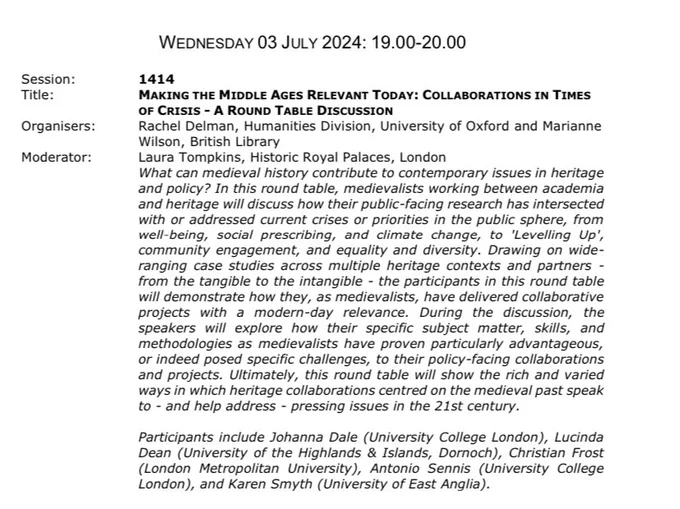 WEDNESDAY 03 JULY 2024: 19.00-20.00

Session: 1414
Title: MAKING THE MIDDLE AGES RELEVANT TODAY: COLLABORATIONS IN TIMES OF CRISIS - A ROUND TABLE DISCUSSION
Organisers: Rachel Delman, Humanities Division, University of Oxford and Marianne Wilson, British Library
Moderator: Laura Tompkins, Historic Royal Palaces, London

What can medieval history contribute to contemporary issues in heritage and policy? In this round table, medievalists working between academia and heritage will discuss how their public-facing research has intersected with or addressed current crises or priorities in the public sphere, from well-being, social prescribing, and climate change, to 'Levelling Up', community engagement, and equality and diversity. Drawing on wide-ranging case studies across multiple heritage contexts and partners - from the tangible to the intangible - the participants in this round table will demonstrate how they, as medievalists, have delivered collaborative projects with a modern-day relevance. During the discussion, the speakers will explore how their specific subject matter, skills, and methodologies as medievalists have proven particularly advantageous, or indeed posed specific challenges, to their policy-facing collaborations and projects. Ultimately, this round table will show the rich and varied ways in which heritage collaborations centred on the medieval past speak to - and help address - pressing issues in the 21st century.

Participants include Johanna Dale (University College London), Lucinda Dean (University of the Highlands & Islands, Dornoch), Christian Frost (London Metropolitan University), Antonio Sennis (University College London), and Karen Smyth (University of East Anglia).